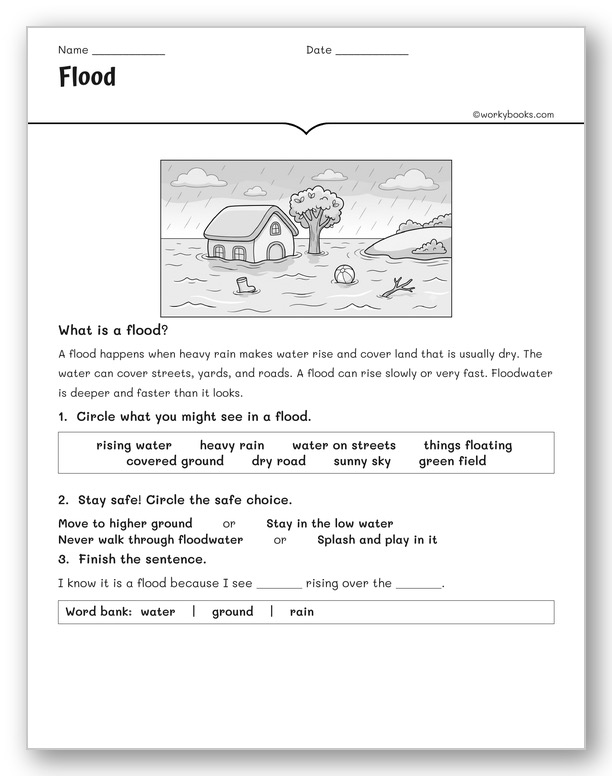 Name ____ Date ____

Flood

©workybooks.com

What is a flood?

A flood happens when heavy rain makes water rise and cover land that is usually dry. The water can cover streets, yards, and roads. A flood can rise slowly or very fast. Floodwater is deeper and faster than it looks.

1. Circle what you might see in a flood.

rising water heavy rain water on streets things floating
covered ground dry road sunny sky green field

2. Stay safe! Circle the safe choice.

Move to higher ground or Stay in the low water
Never walk through floodwater or Splash and play in it

3. Finish the sentence.

I know it is a flood because I see ____ rising over the ____.

Word bank: water | ground | rain